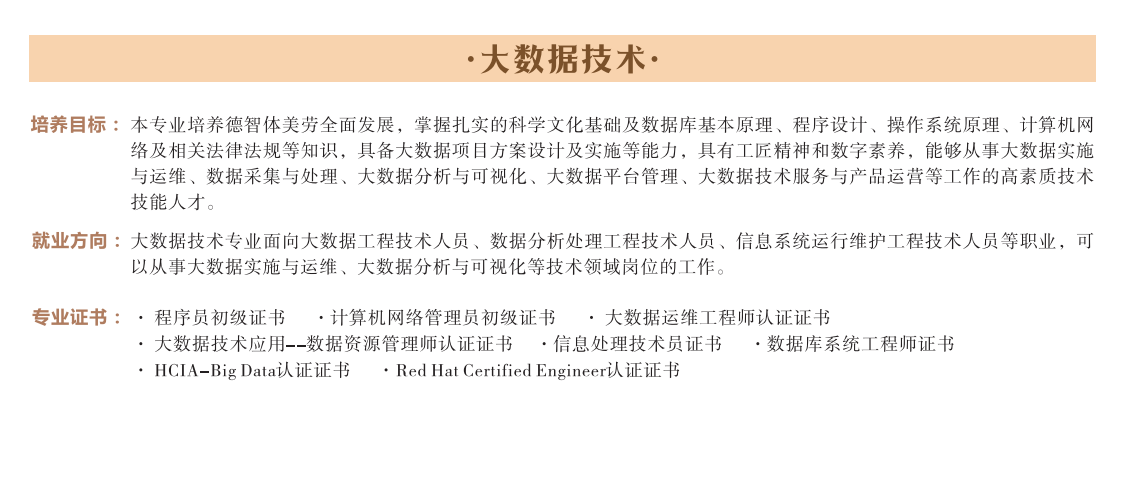 ·大数据技术·

培养目标：本专业培养德智体美劳全面发展，掌握扎实的科学文化基础及数据库基本原理、程序设计、操作系统原理、计算机网络及相关法律法规等知识，具备大数据项目方案设计及实施等能力，具有工匠精神和数字素养，能够从事大数据实施与运维、数据采集与处理、大数据分析与可视化、大数据平台管理、大数据技术服务与产品运营等工作的高素质技术技能人才。

就业方向：大数据技术专业面向大数据工程技术人员、数据分析处理工程技术人员、信息系统运行维护工程技术人员等职业，可以从事大数据实施与运维、大数据分析与可视化等技术领域岗位的工作。

专业证书：· 程序员初级证书 · 计算机网络管理员初级证书 · 大数据运维工程师认证证书
· 大数据技术应用--数据资源管理师认证证书 · 信息处理技术员证书 · 数据库系统工程师证书
· HCIA-Big Data认证证书 · Red Hat Certified Engineer认证证书